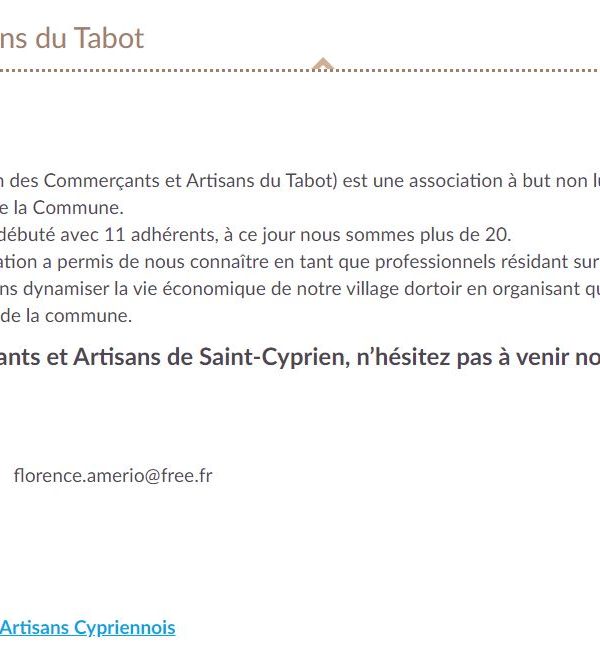 ns du Tabot

n des Commerçants et Artisans du Tabot) est une association à but non lu
e la Commune.
débuté avec 11 adhérents, à ce jour nous sommes plus de 20.
ation a permis de nous connaître en tant que professionnels résidant sur
ns dynamiser la vie économique de notre village dortoir en organisant qu
de la commune.

ants et Artisans de Saint-Cyprien, n'hésitez pas à venir no

florence.amerio@free.fr

Artisans Cypriennois